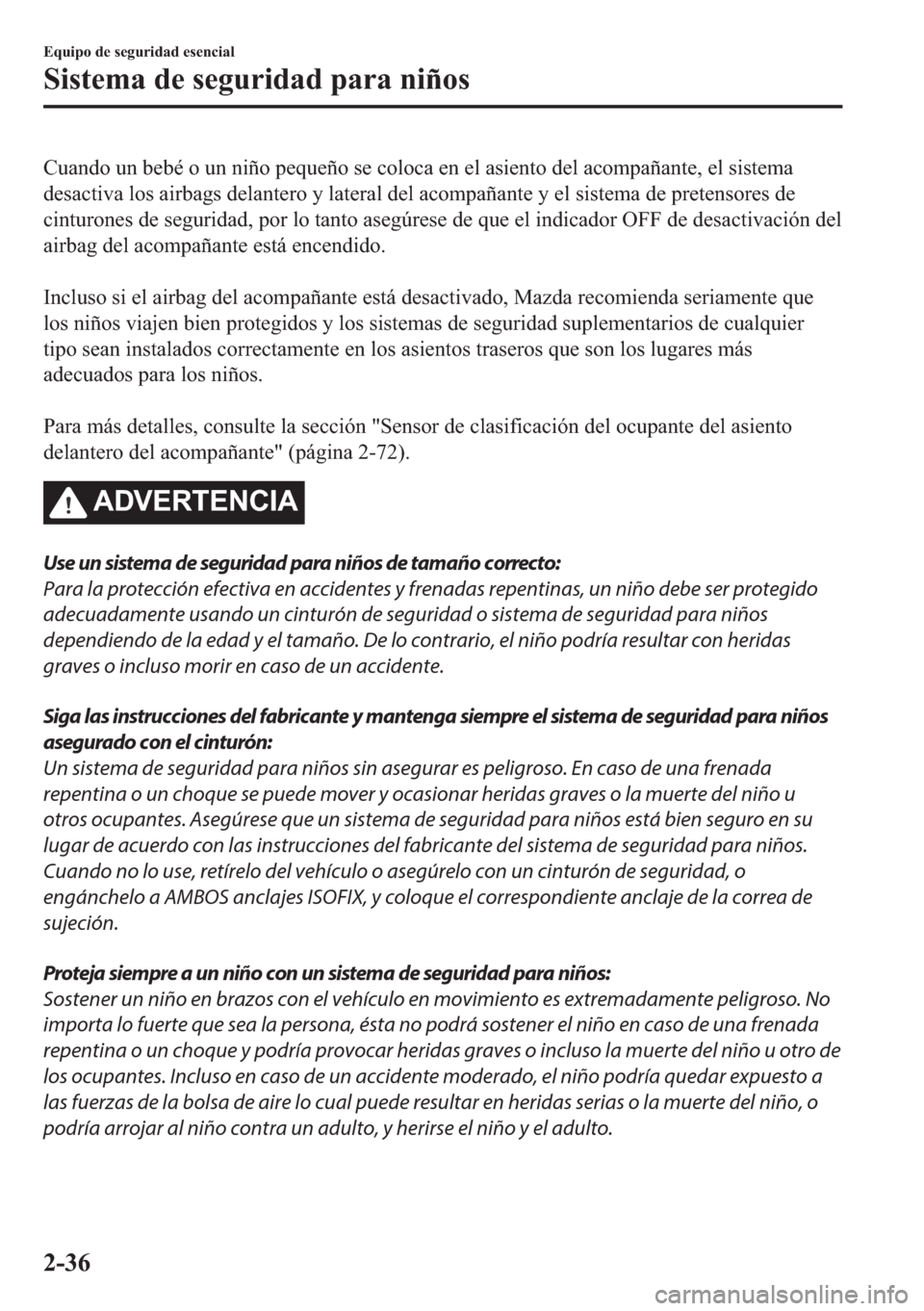 Equipo de seguridad esencial

Sistema de seguridad para niños

Cuando un bebé o un niño pequeño se coloca en el asiento del acompañante, el sistema desactiva los airbags delantero y lateral del acompañante y el sistema de pretensores de cinturones de seguridad, por lo tanto asegúrese de que el indicador OFF de desactivación del airbag del acompañante está encendido.

Incluso si el airbag del acompañante está desactivado, Mazda recomienda seriamente que los niños viajen bien protegidos y los sistemas de seguridad suplementarios de cualquier tipo sean instalados correctamente en los asientos traseros que son los lugares más adecuados para los niños.

Para más detalles, consulte la sección "Sensor de clasificación del ocupante del asiento delantero del acompañante" (página 2-72).

ADVERTENCIA

Use un sistema de seguridad para niños de tamaño correcto:
Para la protección efectiva en accidentes y frenadas repentinas, un niño debe ser protegido adecuadamente usando un cinturón de seguridad o sistema de seguridad para niños dependiendo de la edad y el tamaño. De lo contrario, el niño podría resultar con heridas graves o incluso morir en caso de un accidente.

Siga las instrucciones del fabricante y mantenga siempre el sistema de seguridad para niños asegurado con el cinturón:
Un sistema de seguridad para niños sin asegurar es peligroso. En caso de una frenada repentina o un choque se puede mover y ocasionar heridas graves o la muerte del niño u otros ocupantes. Asegúrese que un sistema de seguridad para niños está bien seguro en su lugar de acuerdo con las instrucciones del fabricante del sistema de seguridad para niños. Cuando no lo use, retírelo del vehículo o asegúrelo con un cinturón de seguridad, o engánchelo a AMBOS anclajes ISOFIX, y coloque el correspondiente anclaje de la correa de sujeción.

Proteja siempre a un niño con un sistema de seguridad para niños:
Sostener un niño en brazos con el vehículo en movimiento es extremadamente peligroso. No importa lo fuerte que sea la persona, ésta no podrá sostener el niño en caso de una frenada repentina o un choque y podría provocar heridas graves o incluso la muerte del niño u otro de los ocupantes. Incluso en caso de un accidente moderado, el niño podría quedar expuesto a las fuerzas de la bolsa de aire lo cual puede resultar en heridas serias o la muerte del niño, o podría arrojar al niño contra un adulto, y herirse el niño y el adulto.

2-36

carmanualsonline.info